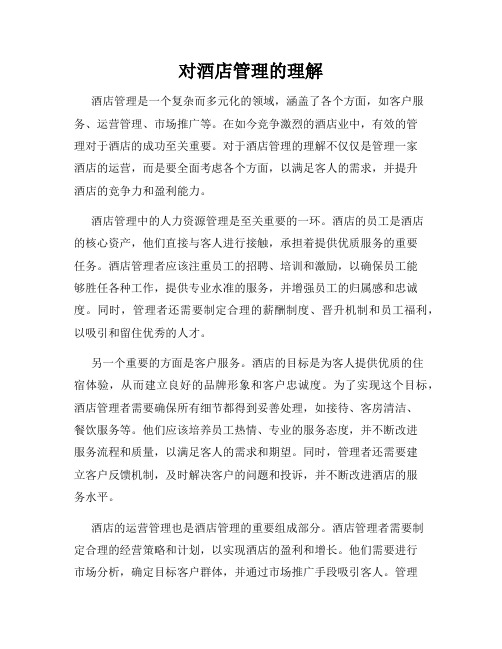 对酒店管理的理解

酒店管理是一个复杂而多元化的领域，涵盖了各个方面，如客户服务、运营管理、市场推广等。在如今竞争激烈的酒店业中，有效的管理对于酒店的成功至关重要。对于酒店管理的理解不仅仅是管理一家酒店的运营，而是要全面考虑各个方面，以满足客人的需求，并提升酒店的竞争力和盈利能力。

酒店管理中的人力资源管理是至关重要的一环。酒店的员工是酒店的核心资产，他们直接与客人进行接触，承担着提供优质服务的重要任务。酒店管理者应该注重员工的招聘、培训和激励，以确保员工能够胜任各种工作，提供专业水准的服务，并增强员工的归属感和忠诚度。同时，管理者还需要制定合理的薪酬制度、晋升机制和员工福利，以吸引和留住优秀的人才。

另一个重要的方面是客户服务。酒店的目标是为客人提供优质的住宿体验，从而建立良好的品牌形象和客户忠诚度。为了实现这个目标，酒店管理者需要确保所有细节都得到妥善处理，如接待、客房清洁、餐饮服务等。他们应该培养员工热情、专业的服务态度，并不断改进服务流程和质量，以满足客人的需求和期望。同时，管理者还需要建立客户反馈机制，及时解决客户的问题和投诉，并不断改进酒店的服务水平。

酒店的运营管理也是酒店管理的重要组成部分。酒店管理者需要制定合理的经营策略和计划，以实现酒店的盈利和增长。他们需要进行市场分析，确定目标客户群体，并通过市场推广手段吸引客人。管理